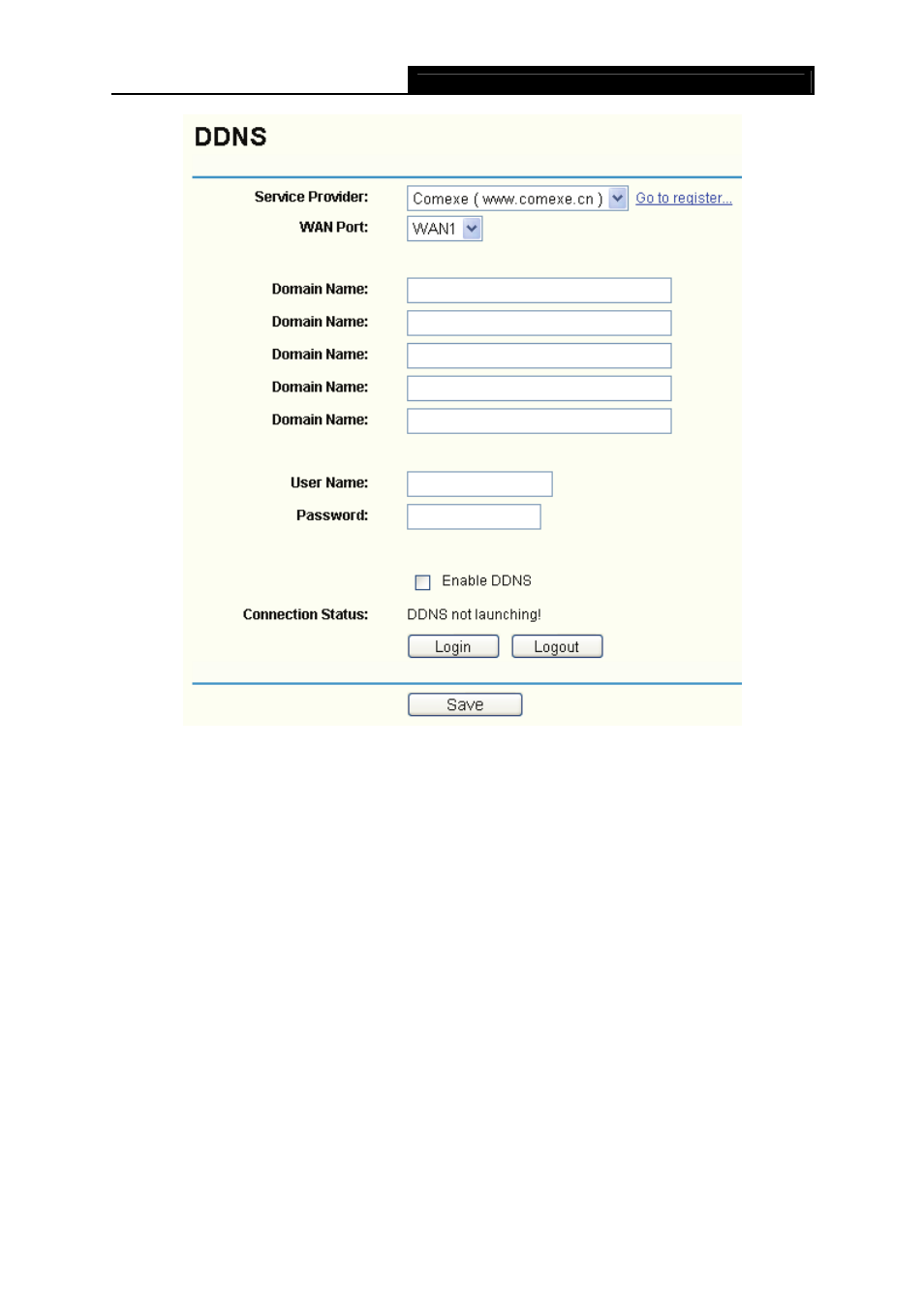 DDNS

Service Provider: Comexe ( www.comexe.cn ) Go to register...

WAN Port: WAN1

Domain Name:

Domain Name:

Domain Name:

Domain Name:

Domain Name:

User Name:

Password:

Enable DDNS

Connection Status: DDNS not launching!

Login Logout

Save